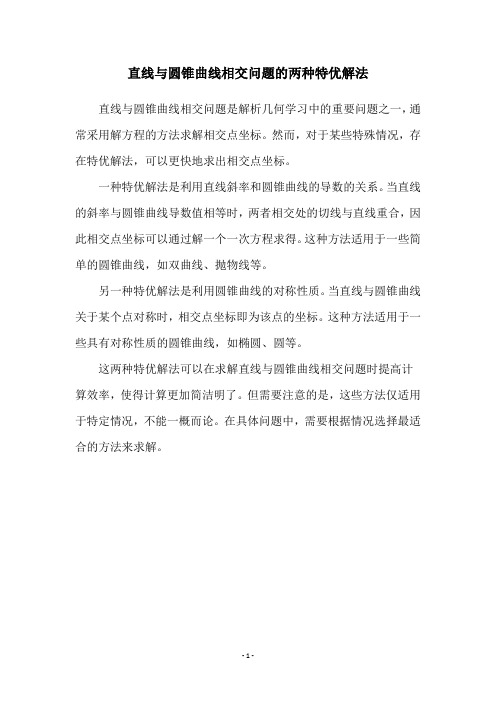 直线与圆锥曲线相交问题的两种特优解法

直线与圆锥曲线相交问题是解析几何学习中的重要问题之一，通常采用解方程的方法求解相交点坐标。然而，对于某些特殊情况，存在特优解法，可以更快地求出相交点坐标。

一种特优解法是利用直线斜率和圆锥曲线的导数的关系。当直线的斜率与圆锥曲线导数值相等时，两者相交处的切线与直线重合，因此相交点坐标可以通过解一个一次方程求得。这种方法适用于一些简单的圆锥曲线，如双曲线、抛物线等。

另一种特优解法是利用圆锥曲线的对称性质。当直线与圆锥曲线关于某个点对称时，相交点坐标即为该点的坐标。这种方法适用于一些具有对称性质的圆锥曲线，如椭圆、圆等。

这两种特优解法可以在求解直线与圆锥曲线相交问题时提高计算效率，使得计算更加简洁明了。但需要注意的是，这些方法仅适用于特定情况，不能一概而论。在具体问题中，需要根据情况选择最适合的方法来求解。

- 1 -